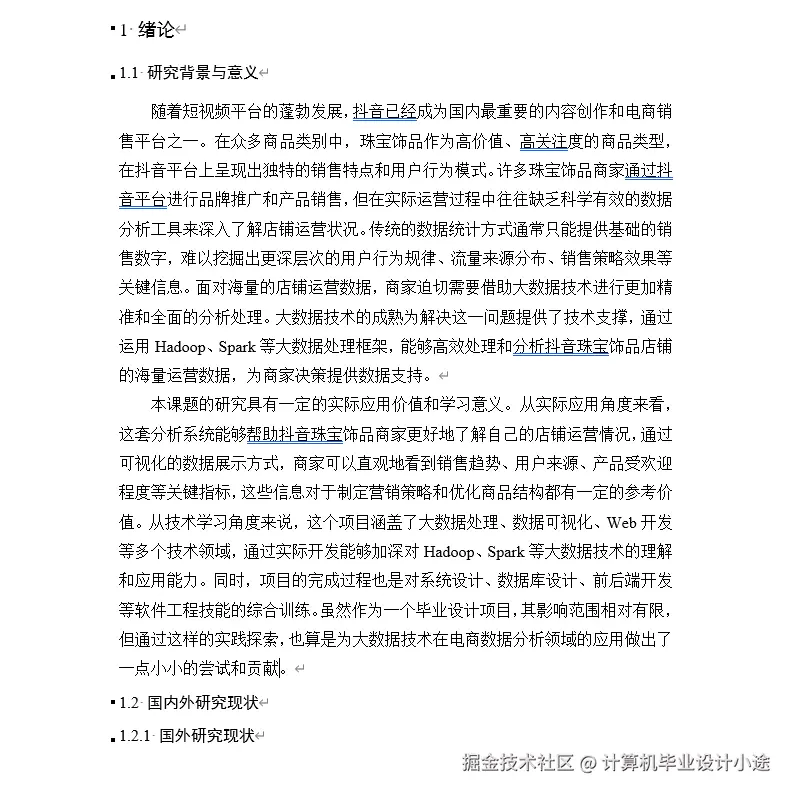 1 绪论

1.1 研究背景与意义

随着短视频平台的蓬勃发展，抖音已经成为国内最重要的内容创作和电商销售平台之一。在众多商品类别中，珠宝饰品作为高价值、高关注度的商品类型，在抖音平台上呈现出独特的销售特点和用户行为模式。许多珠宝饰品商家通过抖音平台进行品牌推广和产品销售，但在实际运营过程中往往缺乏科学有效的数据分析工具来深入了解店铺运营状况。传统的数据统计方式通常只能提供基础的销售数字，难以挖掘出更深层次的用户行为规律、流量来源分布、销售策略效果等关键信息。面对海量的店铺运营数据，商家迫切需要借助大数据技术进行更加精准和全面的分析处理。大数据技术的成熟为解决这一问题提供了技术支撑，通过运用 Hadoop、Spark 等大数据处理框架，能够高效处理和分析抖音珠宝饰品店铺的海量运营数据，为商家决策提供数据支持。

本课题的研究具有一定的实际应用价值和学习意义。从实际应用角度来看，这套分析系统能够帮助抖音珠宝饰品商家更好地了解自己的店铺运营情况，通过可视化的数据展示方式，商家可以直观地看到销售趋势、用户来源、产品受欢迎程度等关键指标，这些信息对于制定营销策略和优化商品结构都有一定的参考价值。从技术学习角度来说，这个项目涵盖了大数据处理、数据可视化、Web 开发等多个技术领域，通过实际开发能够加深对 Hadoop、Spark 等大数据技术的理解和应用能力。同时，项目的完成过程也是对系统设计、数据库设计、前后端开发等软件工程技能的综合训练。虽然作为一个毕业设计项目，其影响范围相对有限，但通过这样的实践探索，也算是为大数据技术在电商数据分析领域的应用做出了一点小小的尝试和贡献。

1.2 国内外研究现状

1.2.1 国外研究现状

掘金技术社区 @ 计算机毕业设计小途